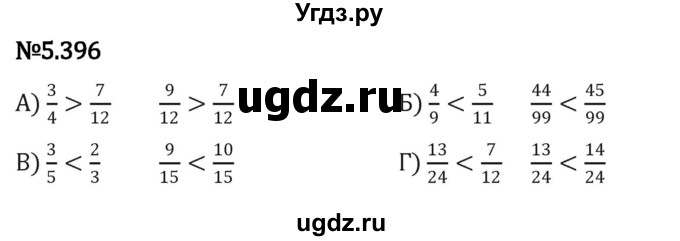 Угдз.ру

№5.396

А) $\frac{3}{4} > \frac{7}{12}$ $\frac{9}{12} > \frac{7}{12}$

ugdz.ru

Б) $\frac{4}{9} < \frac{5}{11}$ $\frac{44}{99} < \frac{45}{99}$

В) $\frac{3}{5} < \frac{2}{3}$ $\frac{9}{15} < \frac{10}{15}$

Г) $\frac{13}{24} < \frac{7}{12}$ $\frac{13}{24} < \frac{14}{24}$

ugdz.ru